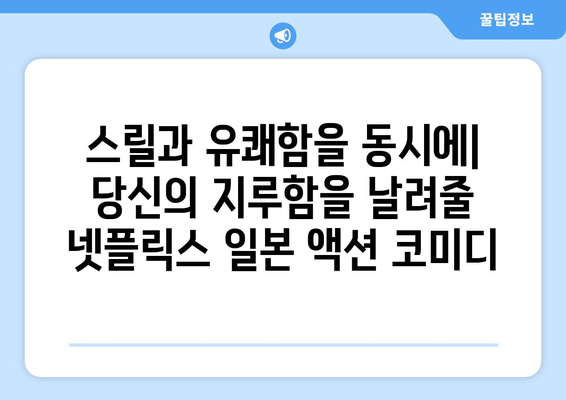 꿀팁정보

스릴과 유쾌함을 동시에| 당신의 지루함을 날려줄 넷플릭스 일본 액션 코미디